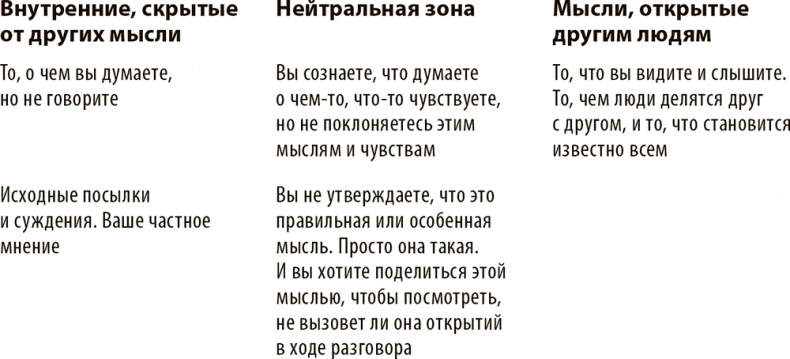 | Внутренние, скрытые от других мысли | Нейтральная зона | Мысли, открытые другим людям |
|---|---|---|
| То, о чем вы думаете, но не говорите | Вы сознаете, что думаете о чем-то, что-то чувствуете, но не поклоняетесь этим мыслям и чувствам | То, что вы видите и слышите. То, чем люди делятся друг с другом, и то, что становится известно всем |
| Исходные посылки и суждения. Ваше частное мнение | Вы не утверждаете, что это правильная или особенная мысль. Просто она такая. И вы хотите поделиться этой мыслью, чтобы посмотреть, не вызовет ли она открытий в ходе разговора | |